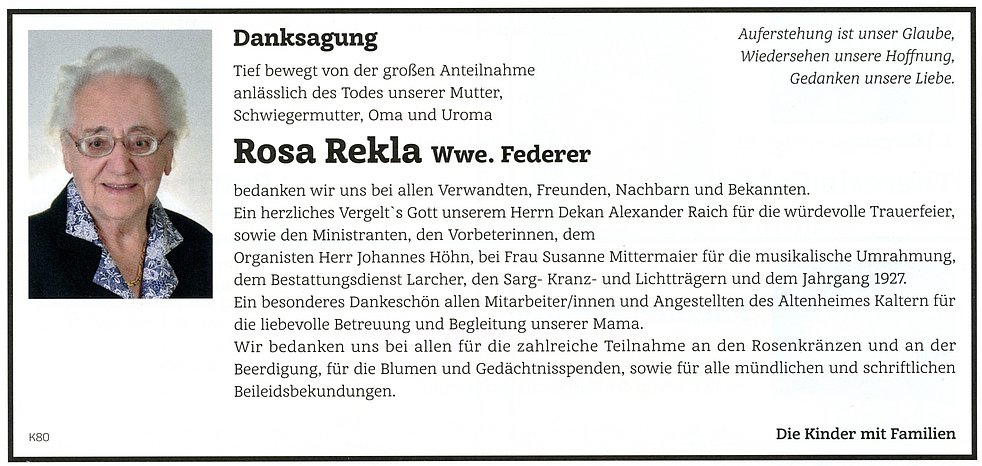 Danksagung

Auferstehung ist unser Glaube,
Wiedersehen unsere Hoffnung,
Gedanken unsere Liebe.

Tief bewegt von der großen Anteilnahme anlässlich des Todes unserer Mutter, Schwiegermutter, Oma und Uroma

Rosa Rekla Wwe. Federer

bedanken wir uns bei allen Verwandten, Freunden, Nachbarn und Bekannten.
Ein herzliches Vergelt`s Gott unserem Herrn Dekan Alexander Raich für die würdevolle Trauerfeier, sowie den Ministranten, den Vorbeterinnen, dem
Organisten Herr Johannes Höhn, bei Frau Susanne Mittermaier für die musikalische Umrahmung, dem Bestattungsdienst Larcher, den Sarg- Kranz- und Lichtträgern und dem Jahrgang 1927.
Ein besonderes Dankeschön allen Mitarbeiter/innen und Angestellten des Altenheimes Kaltern für die liebevolle Betreuung und Begleitung unserer Mama.
Wir bedanken uns bei allen für die zahlreiche Teilnahme an den Rosenkränzen und an der Beerdigung, für die Blumen und Gedächtnisspenden, sowie für alle mündlichen und schriftlichen Beileidsbekundungen.

K80

Die Kinder mit Familien